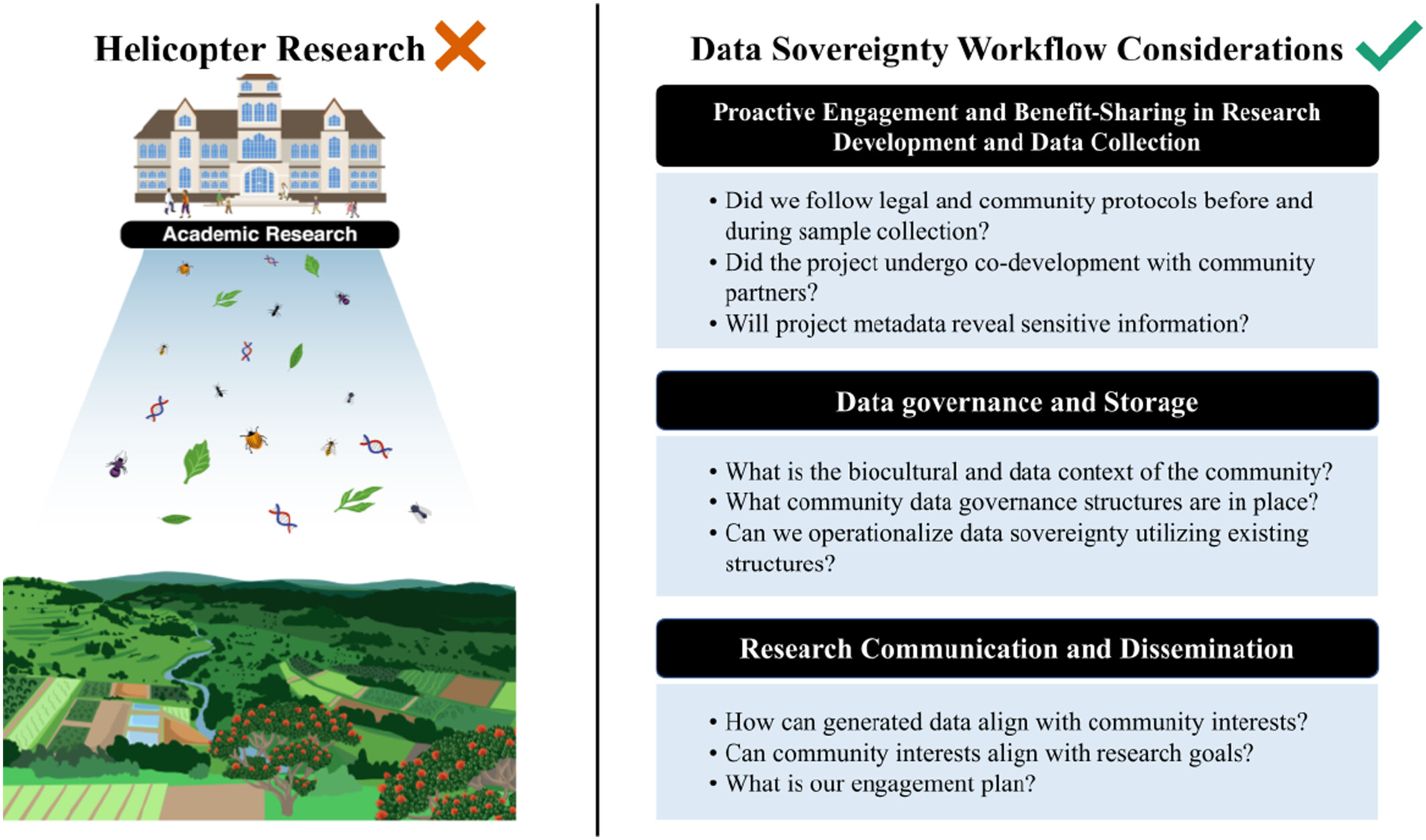 Helicopter Research

Academic Research

Data Sovereignty Workflow Considerations

Proactive Engagement and Benefit-Sharing in Research Development and Data Collection

• Did we follow legal and community protocols before and during sample collection?
• Did the project undergo co-development with community partners?
• Will project metadata reveal sensitive information?

Data governance and Storage

• What is the biocultural and data context of the community?
• What community data governance structures are in place?
• Can we operationalize data sovereignty utilizing existing structures?

Research Communication and Dissemination

• How can generated data align with community interests?
• Can community interests align with research goals?
• What is our engagement plan?